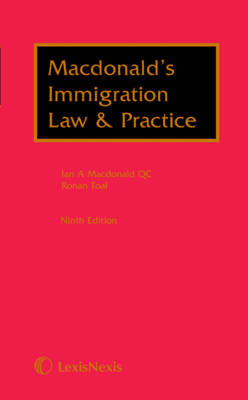 Macdonald's Immigration Law & Practice

Ian A Macdonald QC
Ronan Toal

Ninth Edition

LexisNexis